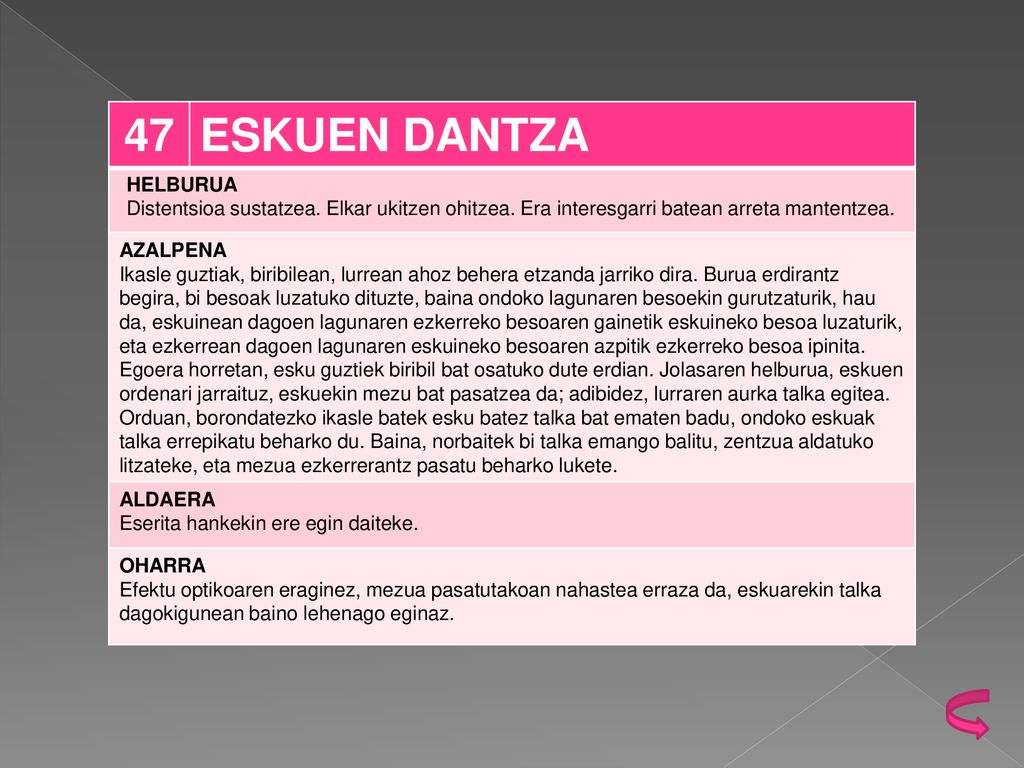 | 47 | ESKUEN DANTZA |
|---|---|

HELBURUA
Distentsioa sustatzea. Elkar ukitzen ohitzea. Era interesgarri batean arreta mantentzea.

AZALPENA
Ikasle guztiak, biribilean, lurrean ahoz behera etzanda jarriko dira. Burua erdirantz begira, bi besoak luzatuko dituzte, baina ondoko lagunaren besoekin gurutzaturik, hau da, eskuinean dagoen lagunaren ezkerreko besoaren gainetik eskuineko besoa luzaturik, eta ezkerrean dagoen lagunaren eskuineko besoaren azpitik ezkerreko besoa ipinita. Egoera horretan, esku guztiek biribil bat osatuko dute erdian. Jolasaren helburua, eskuen ordenari jarraituz, eskuekin mezu bat pasatzea da; adibidez, lurraren aurka talka egitea. Orduan, borondatezko ikasle batek esku batez talka bat ematen badu, ondoko eskuak talka errepikatu beharko du. Baina, norbaitek bi talka emango balitu, zentzua aldatuko litzateke, eta mezua ezkerrerantz pasatu beharko lukete.

ALDAERA
Eserita hankekin ere egin daiteke.

OHARRA
Efektu optikoaren eraginez, mezua pasatutakoan nahastea erraza da, eskuarekin talka dagokigunean baino lehenago eginaz.